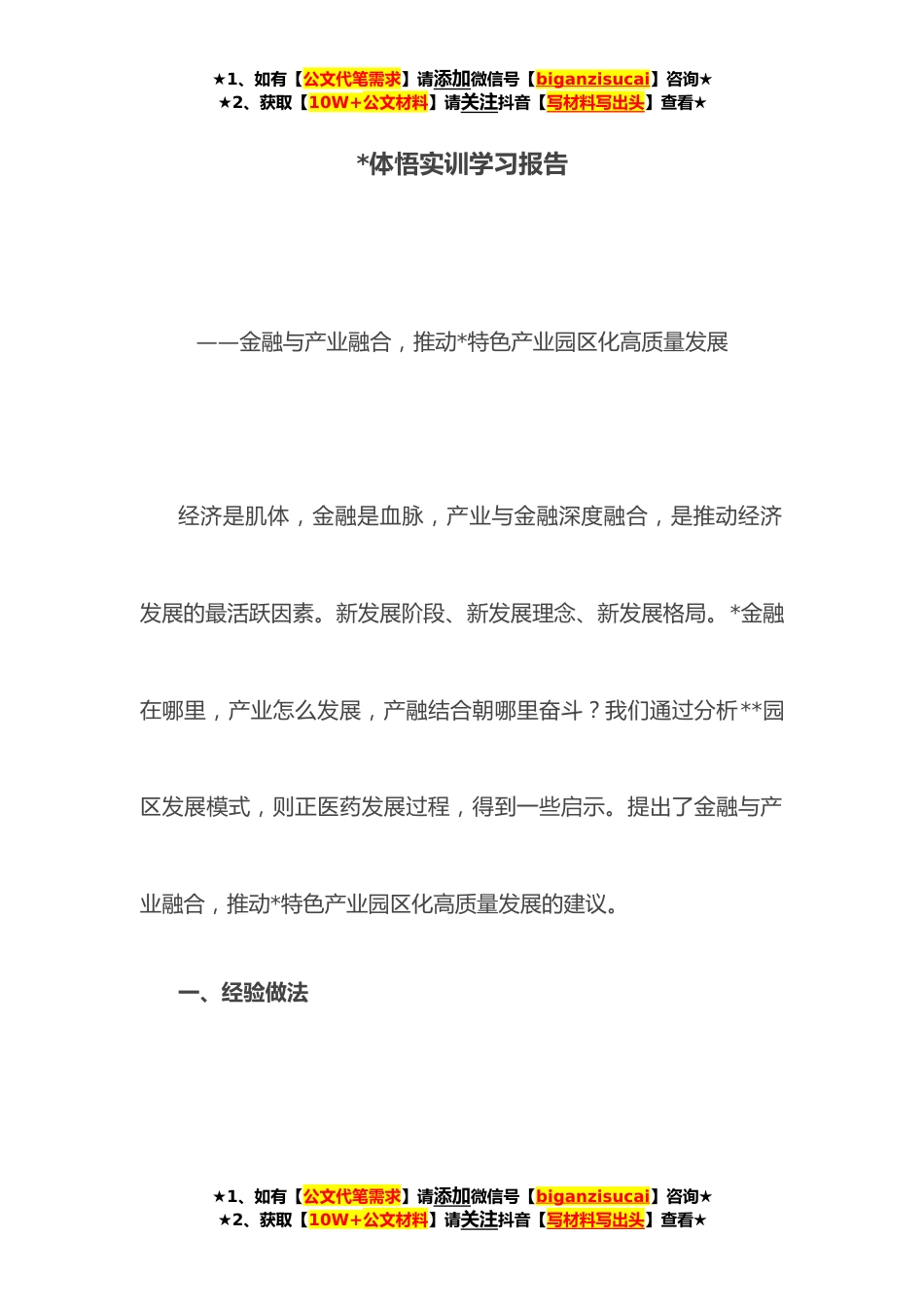 ★1、如有【公文代笔需求】请添加微信号【biganzisucai】咨询★
★2、获取【10W+公文材料】请关注抖音【写材料写出头】查看★

*体悟实训学习报告

——金融与产业融合，推动*特色产业园区化高质量发展

经济是肌体，金融是血脉，产业与金融深度融合，是推动经济发展的最活跃因素。新发展阶段、新发展理念、新发展格局。*金融在哪里，产业怎么发展，产融结合朝哪里奋斗？我们通过分析**园区发展模式，则正医药发展过程，得到一些启示。提出了金融与产业融合，推动*特色产业园区化高质量发展的建议。

一、经验做法

★1、如有【公文代笔需求】请添加微信号【biganzisucai】咨询★
★2、获取【10W+公文材料】请关注抖音【写材料写出头】查看★